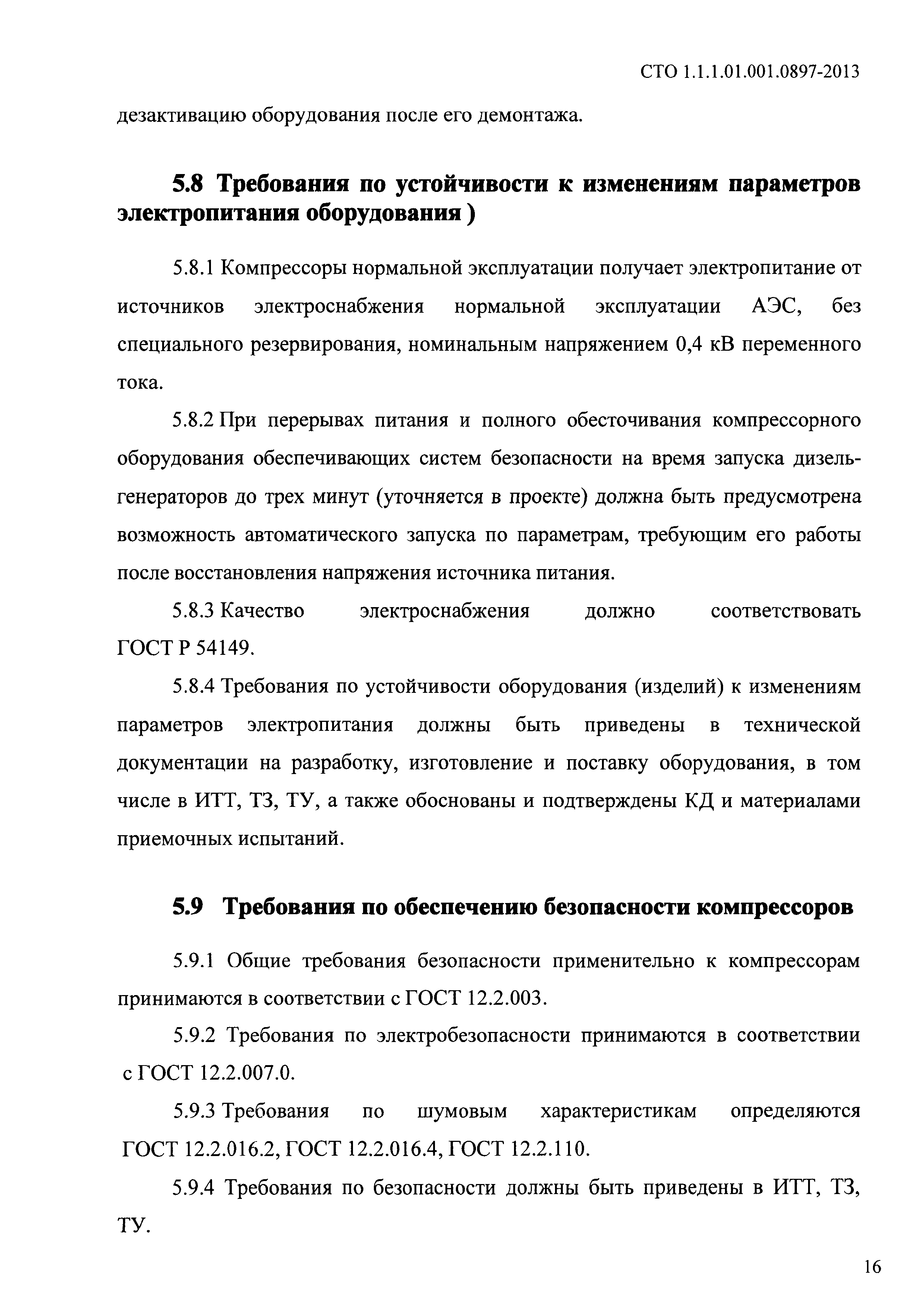 СТО 1.1.1.01.001.0897-2013

дезактивацию оборудования после его демонтажа.

5.8 Требования по устойчивости к изменениям параметров электропитания оборудования )

5.8.1 Компрессоры нормальной эксплуатации получает электропитание от источников электроснабжения нормальной эксплуатации АЭС, без специального резервирования, номинальным напряжением 0,4 кВ переменного тока.

5.8.2 При перерывах питания и полного обесточивания компрессорного оборудования обеспечивающих систем безопасности на время запуска дизель-генераторов до трех минут (уточняется в проекте) должна быть предусмотрена возможность автоматического запуска по параметрам, требующим его работы после восстановления напряжения источника питания.

5.8.3 Качество электроснабжения должно соответствовать ГОСТ Р 54149.

5.8.4 Требования по устойчивости оборудования (изделий) к изменениям параметров электропитания должны быть приведены в технической документации на разработку, изготовление и поставку оборудования, в том числе в ИТТ, ТЗ, ТУ, а также обоснованы и подтверждены КД и материалами приемочных испытаний.

5.9 Требования по обеспечению безопасности компрессоров

5.9.1 Общие требования безопасности применительно к компрессорам принимаются в соответствии с ГОСТ 12.2.003.

5.9.2 Требования по электробезопасности принимаются в соответствии с ГОСТ 12.2.007.0.

5.9.3 Требования по шумовым характеристикам определяются ГОСТ 12.2.016.2, ГОСТ 12.2.016.4, ГОСТ 12.2.110.

5.9.4 Требования по безопасности должны быть приведены в ИТТ, ТЗ, ТУ.

16